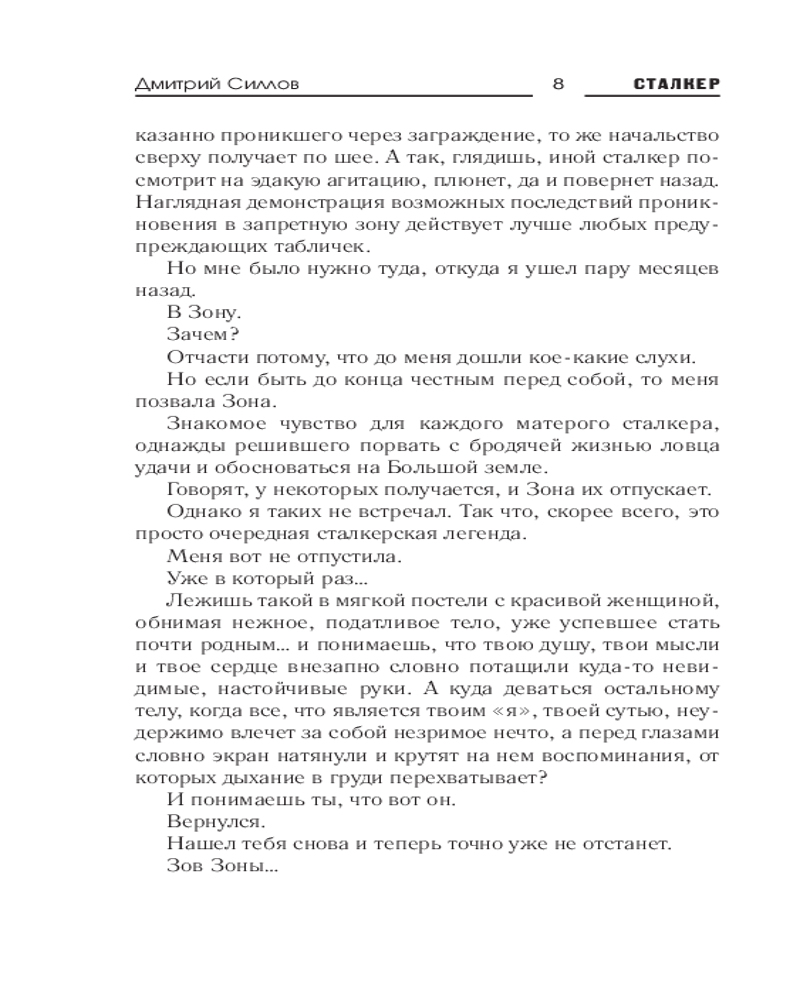 Дмитрий Силлов 8 СТАЛКЕР

казанно проникшего через заграждение, то же начальство сверху получает по шее. А так, глядишь, иной сталкер посмотрит на эдакую агитацию, плюнет, да и повернет назад. Наглядная демонстрация возможных последствий проникновения в запретную зону действует лучше любых предупреждающих табличек.

Но мне было нужно туда, откуда я ушел пару месяцев назад.

В Зону.

Зачем?

Отчасти потому, что до меня дошли кое-какие слухи.

Но если быть до конца честным перед собой, то меня позвала Зона.

Знакомое чувство для каждого матерого сталкера, однажды решившего порвать с бродячей жизнью ловца удачи и обосноваться на Большой земле.

Говорят, у некоторых получается, и Зона их отпускает.

Однако я таких не встречал. Так что, скорее всего, это просто очередная сталкерская легенда.

Меня вот не отпустила.

Уже в который раз...

Лежишь такой в мягкой постели с красивой женщиной, обнимая нежное, податливое тело, уже успевшее стать почти родным... и понимаешь, что твою душу, твои мысли и твое сердце внезапно словно потащили куда-то невидимые, настойчивые руки. А куда деваться остальному телу, когда все, что является твоим «я», твоей сутью, неудержимо влечет за собой незримое нечто, а перед глазами словно экран натянули и крутят на нем воспоминания, от которых дыхание в груди перехватывает?

И понимаешь ты, что вот он.

Вернулся.

Нашел тебя снова и теперь точно уже не отстанет.

Зов Зоны...